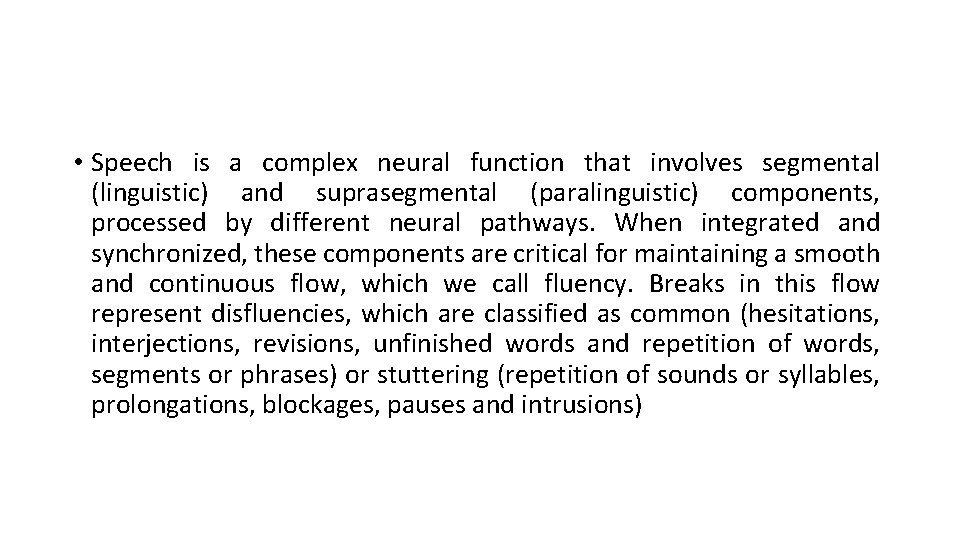 • Speech is a complex neural function that involves segmental (linguistic) and suprasegmental (paralinguistic) components, processed by different neural pathways. When integrated and synchronized, these components are critical for maintaining a smooth and continuous flow, which we call fluency. Breaks in this flow represent disfluencies, which are classified as common (hesitations, interjections, revisions, unfinished words and repetition of words, segments or phrases) or stuttering (repetition of sounds or syllables, prolongations, blockages, pauses and intrusions)